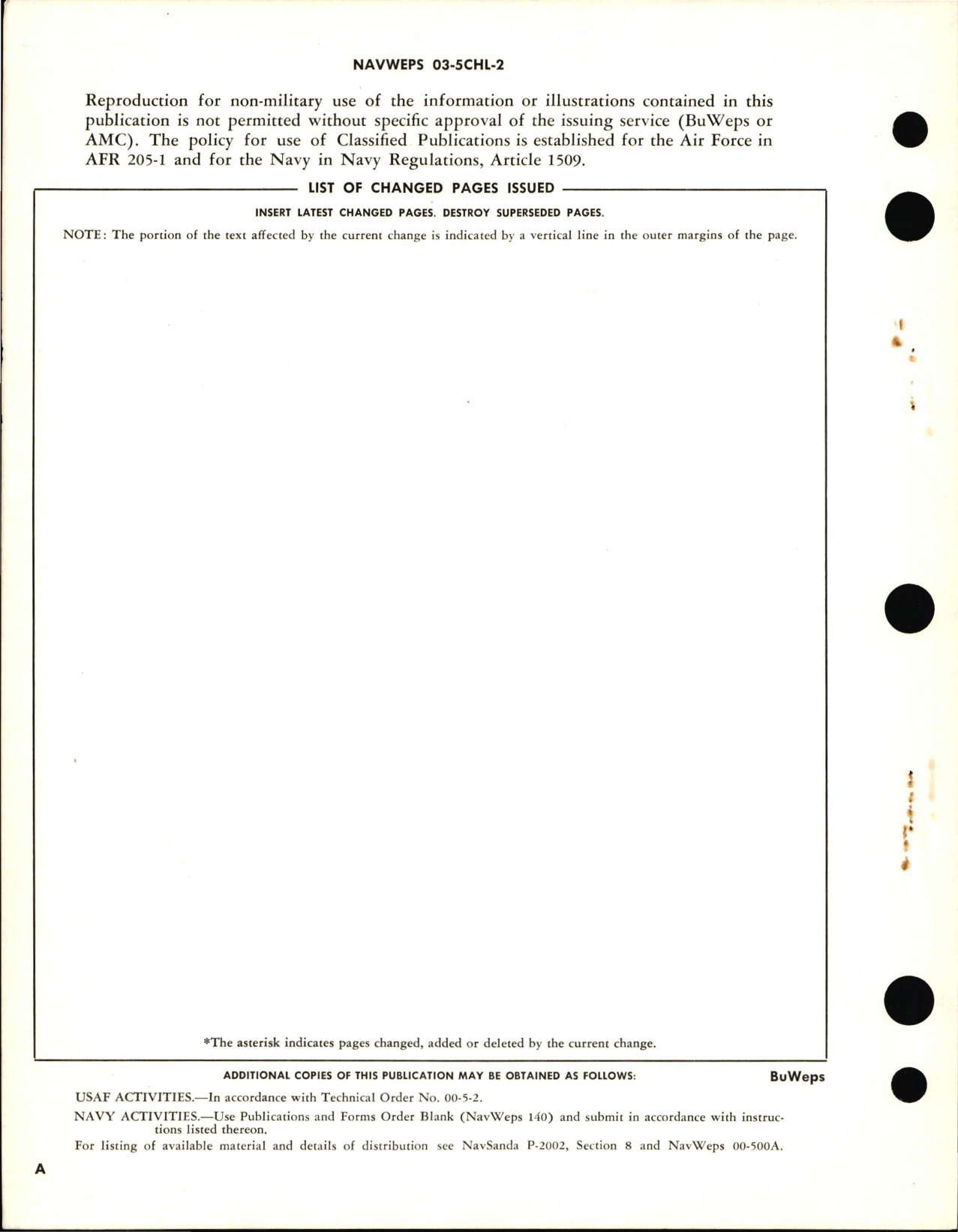 NAVWEPS 03-5CHL-2

Reproduction for non-military use of the information or illustrations contained in this publication is not permitted without specific approval of the issuing service (BuWeps or AMC). The policy for use of Classified Publications is established for the Air Force in AFR 205-1 and for the Navy in Navy Regulations, Article 1509.

LIST OF CHANGED PAGES ISSUED

INSERT LATEST CHANGED PAGES. DESTROY SUPERSEDED PAGES.

NOTE: The portion of the text affected by the current change is indicated by a vertical line in the outer margins of the page.

*The asterisk indicates pages changed, added or deleted by the current change.

ADDITIONAL COPIES OF THIS PUBLICATION MAY BE OBTAINED AS FOLLOWS:

BuWeps

USAF ACTIVITIES.—In accordance with Technical Order No. 00-5-2.

NAVY ACTIVITIES.—Use Publications and Forms Order Blank (NavWeps 140) and submit in accordance with instructions listed thereon.

For listing of available material and details of distribution see NavSanda P-2002, Section 8 and NavWeps 00-500A.

A